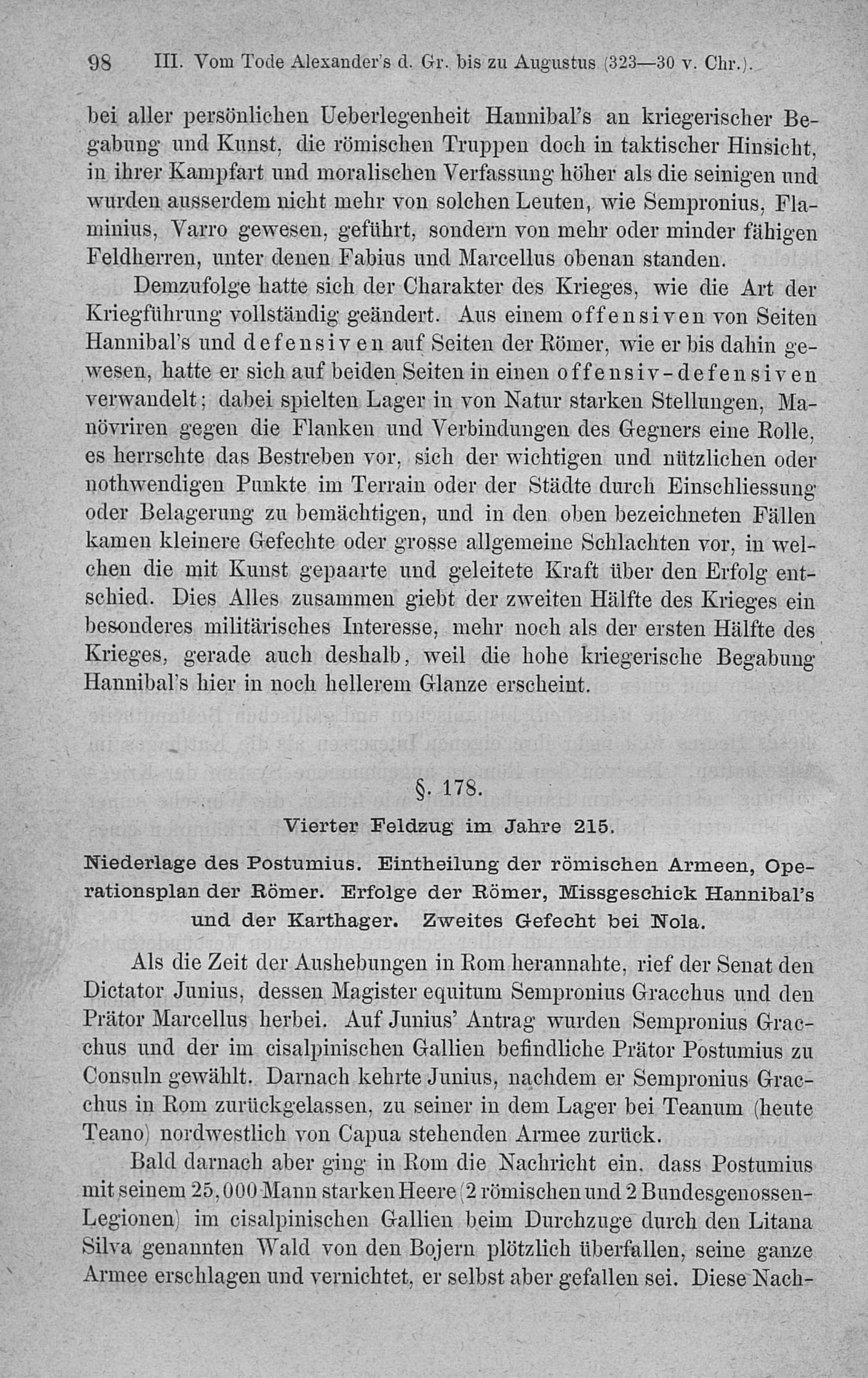 98 III. Vom Tode Alexander's d. Gr. bis zu Augustus (323—30 v. Chr.).

bei aller persönlichen Ueberlegenheit Hannibal's an kriegerischer Begabung und Kunst, die römischen Truppen doch in taktischer Hinsicht, in ihrer Kampfart und moralischen Verfassung höher als die seinigen und wurden ausserdem nicht mehr von solchen Leuten, wie Sempronius, Flaminius, Varro gewesen, geführt, sondern von mehr oder minder fähigen Feldherren, unter denen Fabius und Marcellus obenan standen.

Demzufolge hatte sich der Charakter des Krieges, wie die Art der Kriegführung vollständig geändert. Aus einem offensiven von Seiten Hannibal's und defensiven auf Seiten der Römer, wie er bis dahin gewesen, hatte er sich auf beiden Seiten in einen offensiv-defensiven verwandelt; dabei spielten Lager in von Natur starken Stellungen, Manövriren gegen die Flanken und Verbindungen des Gegners eine Rolle, es herrschte das Bestreben vor, sich der wichtigen und nützlichen oder nothwendigen Punkte im Terrain oder der Städte durch Einschliessung oder Belagerung zu bemächtigen, und in den oben bezeichneten Fällen kamen kleinere Gefechte oder grosse allgemeine Schlachten vor, in welchen die mit Kunst gepaarte und geleitete Kraft über den Erfolg entschied. Dies Alles zusammen giebt der zweiten Hälfte des Krieges ein besonderes militärisches Interesse, mehr noch als der ersten Hälfte des Krieges, gerade auch deshalb, weil die hohe kriegerische Begabung Hannibal's hier in noch hellerem Glanze erscheint.

§. 178.

Vierter Feldzug im Jahre 215.

Niederlage des Postumius. Eintheilung der römischen Armeen, Operationsplan der Römer. Erfolge der Römer, Missgeschick Hannibal's und der Karthager. Zweites Gefecht bei Nola.

Als die Zeit der Aushebungen in Rom herannahte, rief der Senat den Dictator Junius, dessen Magister equitum Sempronius Gracchus und den Prätor Marcellus herbei. Auf Junius' Antrag wurden Sempronius Gracchus und der im cisalpinischen Gallien befindliche Prätor Postumius zu Consuln gewählt. Darnach kehrte Junius, nachdem er Sempronius Gracchus in Rom zurückgelassen, zu seiner in dem Lager bei Teanum (heute Teano) nordwestlich von Capua stehenden Armee zurück.

Bald darnach aber ging in Rom die Nachricht ein, dass Postumius mit seinem 25,000 Mann starken Heere (2 römischen und 2 Bundesgenossen-Legionen) im cisalpinischen Gallien beim Durchzuge durch den Litana Silva genannten Wald von den Bojern plötzlich überfallen, seine ganze Armee erschlagen und vernichtet, er selbst aber gefallen sei. Diese Nach-